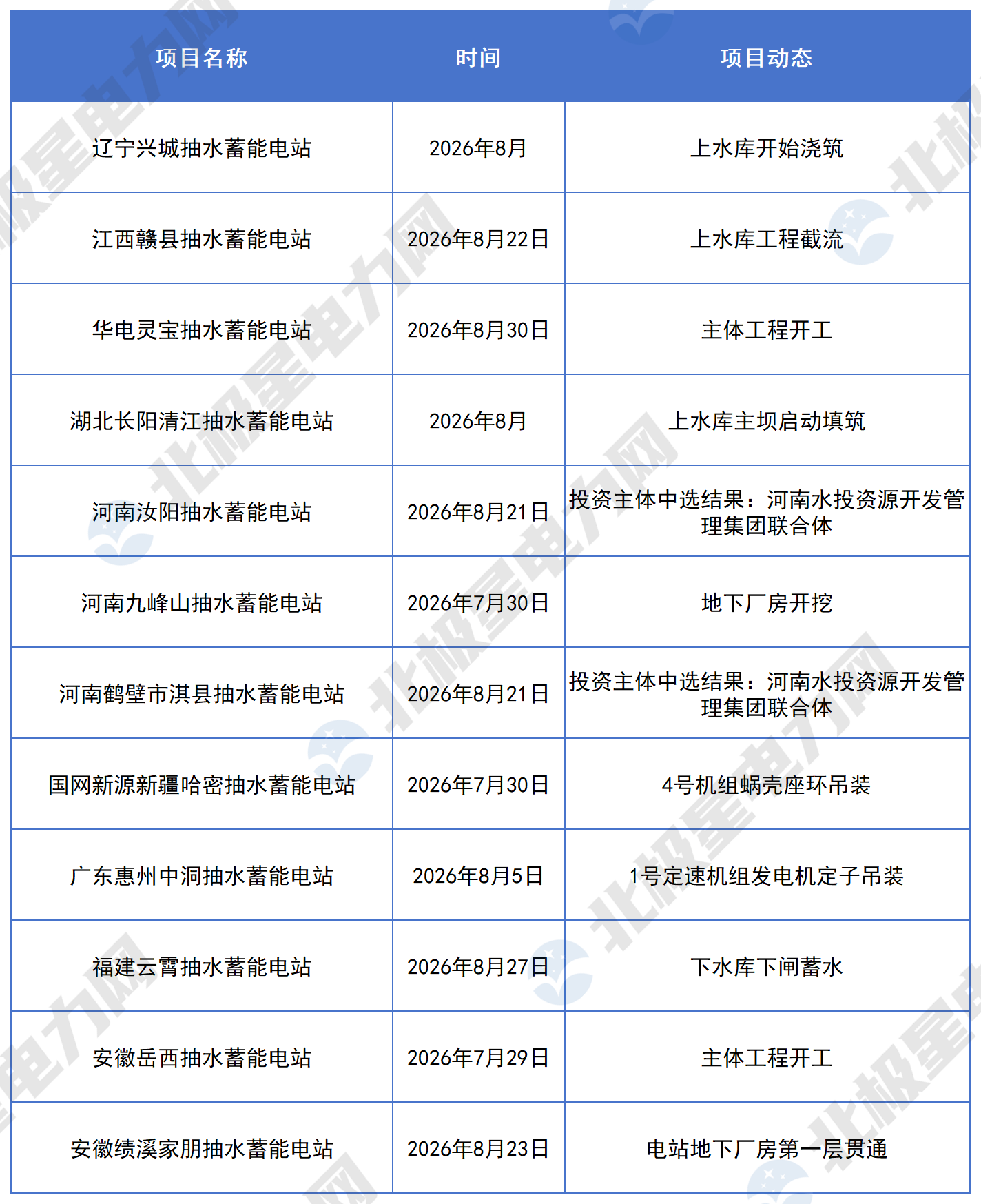 | 项目名称 | 时间 | 项目动态 |
|---|---|---|
| 辽宁兴城抽水蓄能电站 | 2026年8月 | 上水库开始浇筑 |
| 江西赣县抽水蓄能电站 | 2026年8月22日 | 上水库工程截流 |
| 华电灵宝抽水蓄能电站 | 2026年8月30日 | 主体工程开工 |
| 湖北长阳清江抽水蓄能电站 | 2026年8月 | 上水库主坝启动填筑 |
| 河南汝阳抽水蓄能电站 | 2026年8月21日 | 投资主体中选结果：河南水投资源开发管理集团联合体 |
| 河南九峰山抽水蓄能电站 | 2026年7月30日 | 地下厂房开挖 |
| 河南鹤壁市淇县抽水蓄能电站 | 2026年8月21日 | 投资主体中选结果：河南水投资源开发管理集团联合体 |
| 国网新源新疆哈密抽水蓄能电站 | 2026年7月30日 | 4号机组蜗壳座环吊装 |
| 广东惠州中洞抽水蓄能电站 | 2026年8月5日 | 1号定速机组发电机定子吊装 |
| 福建云霄抽水蓄能电站 | 2026年8月27日 | 下水库下闸蓄水 |
| 安徽岳西抽水蓄能电站 | 2026年7月29日 | 主体工程开工 |
| 安徽绩溪家朋抽水蓄能电站 | 2026年8月23日 | 电站地下厂房第一层贯通 |

北极星电力网